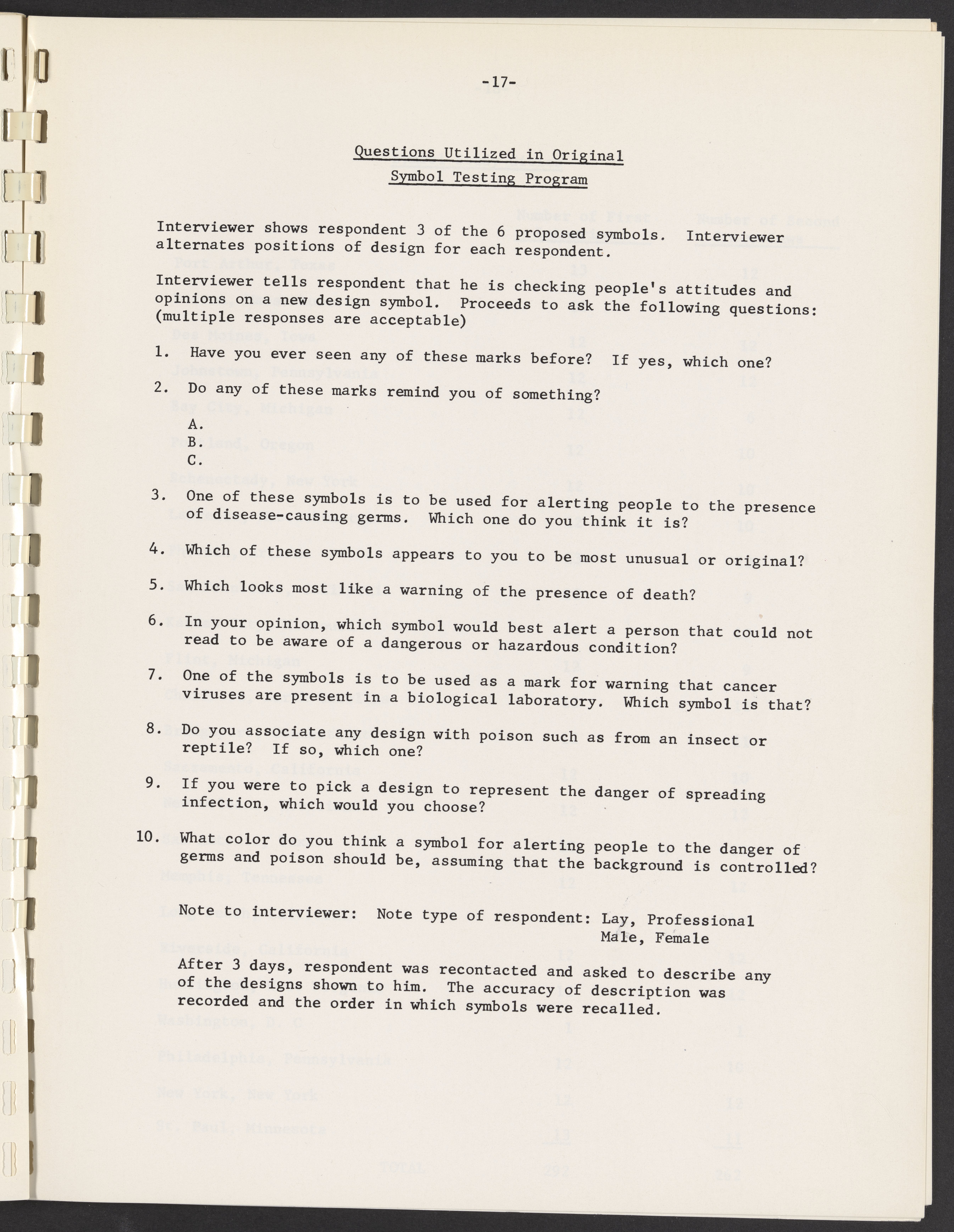 -17-

Questions Utilized in Original
Symbol Testing Program

Interviewer shows respondent 3 of the 6 proposed symbols. Interviewer alternates positions of design for each respondent.

Interviewer tells respondent that he is checking people's attitudes and opinions on a new design symbol. Proceeds to ask the following questions: (multiple responses are acceptable)

1. Have you ever seen any of these marks before? If yes, which one?

2. Do any of these marks remind you of something?
A.
B.
C.

3. One of these symbols is to be used for alerting people to the presence of disease-causing germs. Which one do you think it is?

4. Which of these symbols appears to you to be most unusual or original?

5. Which looks most like a warning of the presence of death?

6. In your opinion, which symbol would best alert a person that could not read to be aware of a dangerous or hazardous condition?

7. One of the symbols is to be used as a mark for warning that cancer viruses are present in a biological laboratory. Which symbol is that?

8. Do you associate any design with poison such as from an insect or reptile? If so, which one?

9. If you were to pick a design to represent the danger of spreading infection, which would you choose?

10. What color do you think a symbol for alerting people to the danger of germs and poison should be, assuming that the background is controlled?

Note to interviewer: Note type of respondent: Lay, Professional
Male, Female

After 3 days, respondent was recontacted and asked to describe any of the designs shown to him. The accuracy of description was recorded and the order in which symbols were recalled.